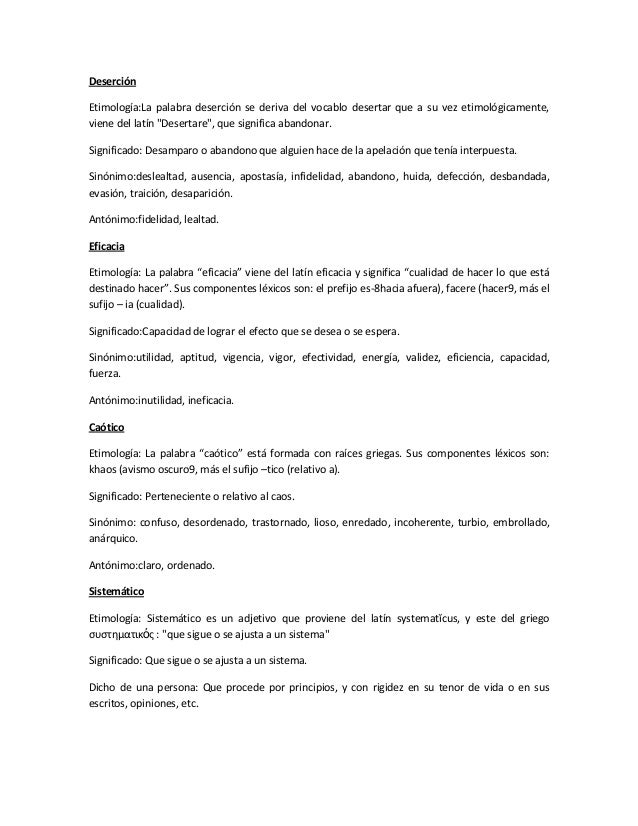 Deserción

Etimología:La palabra deserción se deriva del vocablo desertar que a su vez etimológicamente, viene del latín "Desertare", que significa abandonar.

Significado: Desamparo o abandono que alguien hace de la apelación que tenía interpuesta.

Sinónimo:deslealtad, ausencia, apostasía, infidelidad, abandono, huida, defección, desbandada, evasión, traición, desaparición.

Antónimo:fidelidad, lealtad.

Eficacia

Etimología: La palabra “eficacia” viene del latín eficacia y significa “cualidad de hacer lo que está destinado hacer”. Sus componentes léxicos son: el prefijo es-8hacia afuera), facere (hacer9, más el sufijo – ia (cualidad).

Significado:Capacidad de lograr el efecto que se desea o se espera.

Sinónimo:utilidad, aptitud, vigencia, vigor, efectividad, energía, validez, eficiencia, capacidad, fuerza.

Antónimo:inutilidad, ineficacia.

Caótico

Etimología: La palabra “caótico” está formada con raíces griegas. Sus componentes léxicos son: khaos (avismo oscuro9, más el sufijo –tico (relativo a).

Significado: Perteneciente o relativo al caos.

Sinónimo: confuso, desordenado, trastornado, lioso, enredado, incoherente, turbio, embrollado, anárquico.

Antónimo:claro, ordenado.

Sistemático

Etimología: Sistemático es un adjetivo que proviene del latín systematĭcus, y este del griego συστηματικός : "que sigue o se ajusta a un sistema"

Significado: Que sigue o se ajusta a un sistema.

Dicho de una persona: Que procede por principios, y con rigidez en su tenor de vida o en sus escritos, opiniones, etc.